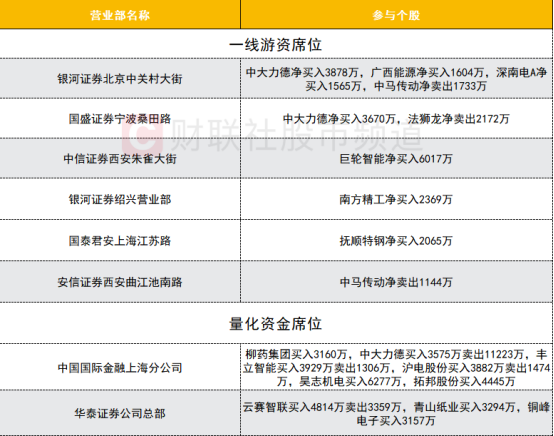 | 营业部名称 | 参与个股 |
|---|---|
| 一线游资席位 | |
| 银河证券北京中关村大街 | 中大力德净买入3878万，广西能源净买入1604万，深南电A净买入1565万，中马传动净卖出1733万 |
| 国盛证券宁波桑田路 | 中大力德净买入3670万，法狮龙净卖出2172万 |
| 中信证券西安朱雀大街 | 巨轮智能净买入6017万 |
| 银河证券绍兴营业部 | 南方精工净买入2369万 |
| 国泰君安上海江苏路 | 抚顺特钢净买入2065万 |
| 安信证券西安曲江池南路 | 中马传动净卖出1144万 |
| 量化资金席位 | |
| 中国国际金融上海分公司 | 柳药集团买入3160万，中大力德买入3575万卖出11223万，丰立智能买入3929万卖出1306万，沪电股份买入3882万卖出1474万，昊志机电买入6277万，拓邦股份买入4445万 |
| 华泰证券公司总部 | 云赛智联买入4814万卖出3359万，青山纸业买入3294万，铜峰电子买入3157万 |

财联社股市频道